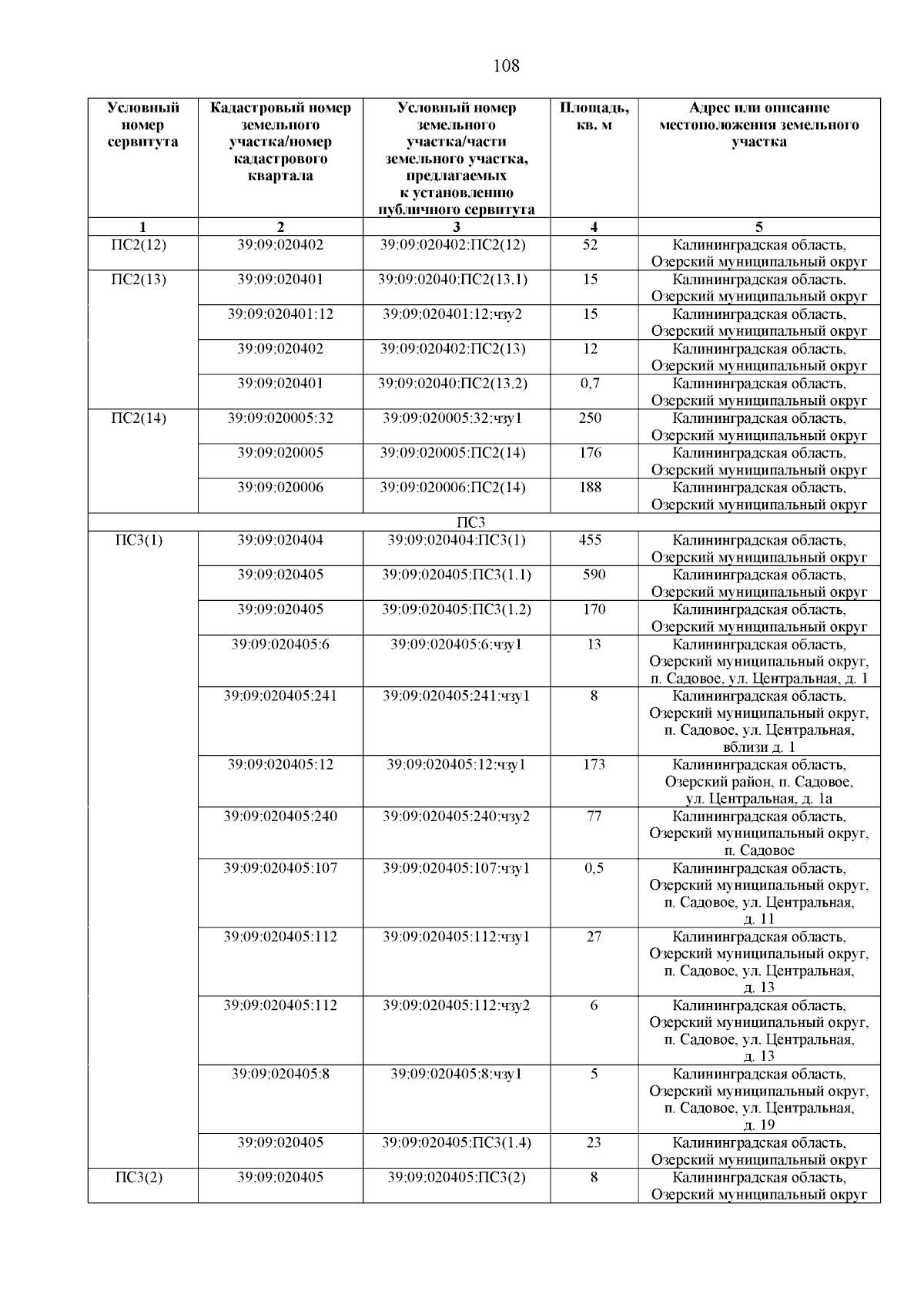 108

| Условный номер сервитута | Кадастровый номер земельного участка/номер кадастрового квартала | Условный номер земельного участка/части земельного участка, предлагаемых к установлению публичного сервитута | Площадь, кв. м | Адрес или описание местоположения земельного участка |
|---|---|---|---|---|
| 1 | 2 | 3 | 4 | 5 |
| ПС2(12) | 39:09:020402 | 39:09:020402:ПС2(12) | 52 | Калининградская область, Озерский муниципальный округ |
| ПС2(13) | 39:09:020401 | 39:09:02040:ПС2(13.1) | 15 | Калининградская область, Озерский муниципальный округ |
| | 39:09:020401:12 | 39:09:020401:12:чзу2 | 15 | Калининградская область, Озерский муниципальный округ |
| | 39:09:020402 | 39:09:020402:ПС2(13) | 12 | Калининградская область, Озерский муниципальный округ |
| | 39:09:020401 | 39:09:02040:ПС2(13.2) | 0,7 | Калининградская область, Озерский муниципальный округ |
| ПС2(14) | 39:09:020005:32 | 39:09:020005:32:чзу1 | 250 | Калининградская область, Озерский муниципальный округ |
| | 39:09:020005 | 39:09:020005:ПС2(14) | 176 | Калининградская область, Озерский муниципальный округ |
| | 39:09:020006 | 39:09:020006:ПС2(14) | 188 | Калининградская область, Озерский муниципальный округ |
| ПС3 | | | | |
| ПС3(1) | 39:09:020404 | 39:09:020404:ПС3(1) | 455 | Калининградская область, Озерский муниципальный округ |
| | 39:09:020405 | 39:09:020405:ПС3(1.1) | 590 | Калининградская область, Озерский муниципальный округ |
| | 39:09:020405 | 39:09:020405:ПС3(1.2) | 170 | Калининградская область, Озерский муниципальный округ |
| | 39:09:020405:6 | 39:09:020405:6:чзу1 | 13 | Калининградская область, Озерский муниципальный округ, п. Садовое, ул. Центральная, д. 1 |
| | 39:09:020405:241 | 39:09:020405:241:чзу1 | 8 | Калининградская область, Озерский муниципальный округ, п. Садовое, ул. Центральная, вблизи д. 1 |
| | 39:09:020405:12 | 39:09:020405:12:чзу1 | 173 | Калининградская область, Озерский район, п. Садовое, ул. Центральная, д. 1а |
| | 39:09:020405:240 | 39:09:020405:240:чзу2 | 77 | Калининградская область, Озерский муниципальный округ, п. Садовое |
| | 39:09:020405:107 | 39:09:020405:107:чзу1 | 0,5 | Калининградская область, Озерский муниципальный округ, п. Садовое, ул. Центральная, д. 11 |
| | 39:09:020405:112 | 39:09:020405:112:чзу1 | 27 | Калининградская область, Озерский муниципальный округ, п. Садовое, ул. Центральная, д. 13 |
| | 39:09:020405:112 | 39:09:020405:112:чзу2 | 6 | Калининградская область, Озерский муниципальный округ, п. Садовое, ул. Центральная, д. 13 |
| | 39:09:020405:8 | 39:09:020405:8:чзу1 | 5 | Калининградская область, Озерский муниципальный округ, п. Садовое, ул. Центральная, д. 19 |
| | 39:09:020405 | 39:09:020405:ПС3(1.4) | 23 | Калининградская область, Озерский муниципальный округ |
| ПС3(2) | 39:09:020405 | 39:09:020405:ПС3(2) | 8 | Калининградская область, Озерский муниципальный округ |